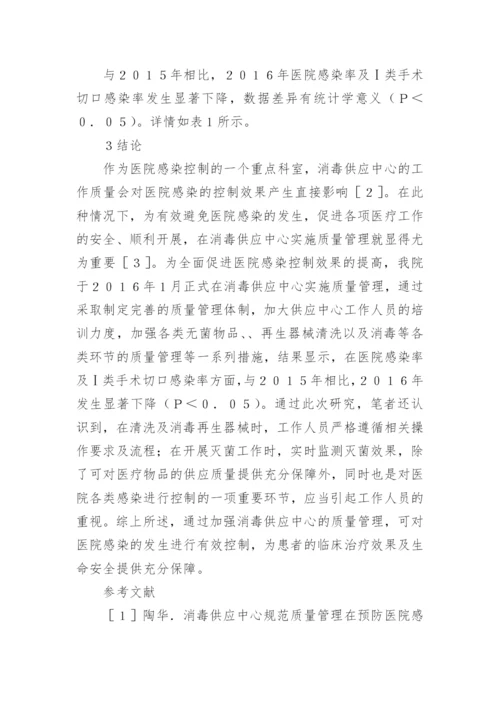 与２０１５年相比，２０１６年医院感染率及Ⅰ类手术切口感染率发生显著下降，数据差异有统计学意义（Ｐ＜０．０５）。详情如表１所示。

３结论

作为医院感染控制的一个重点科室，消毒供应中心的工作质量会对医院感染的控制效果产生直接影响［２］。在此种情况下，为有效避免医院感染的发生，促进各项医疗工作的安全、顺利开展，在消毒供应中心实施质量管理就显得尤为重要［３］。为全面促进医院感染控制效果的提高，我院于２０１６年１月正式在消毒供应中心实施质量管理，通过采取制定完善的质量管理体制，加大供应中心工作人员的培训力度，加强各类无菌物品、、再生器械清洗以及消毒等各类环节的质量管理等一系列措施，结果显示，在医院感染率及Ⅰ类手术切口感染率方面，与２０１５年相比，２０１６年发生显著下降（Ｐ＜０．０５）。通过此次研究，笔者还认识到，在清洗及消毒再生器械时，工作人员严格遵循相关操作要求及流程；在开展灭菌工作时，实时监测灭菌效果，除了可对医疗物品的供应质量提供充分保障外，同时也是对医院各类感染进行控制的一项重要环节，应当引起工作人员的重视。综上所述，通过加强消毒供应中心的质量管理，可对医院感染的发生进行有效控制，为患者的临床治疗效果及生命安全提供充分保障。

参考文献

［１］陶华．消毒供应中心规范质量管理在预防医院感